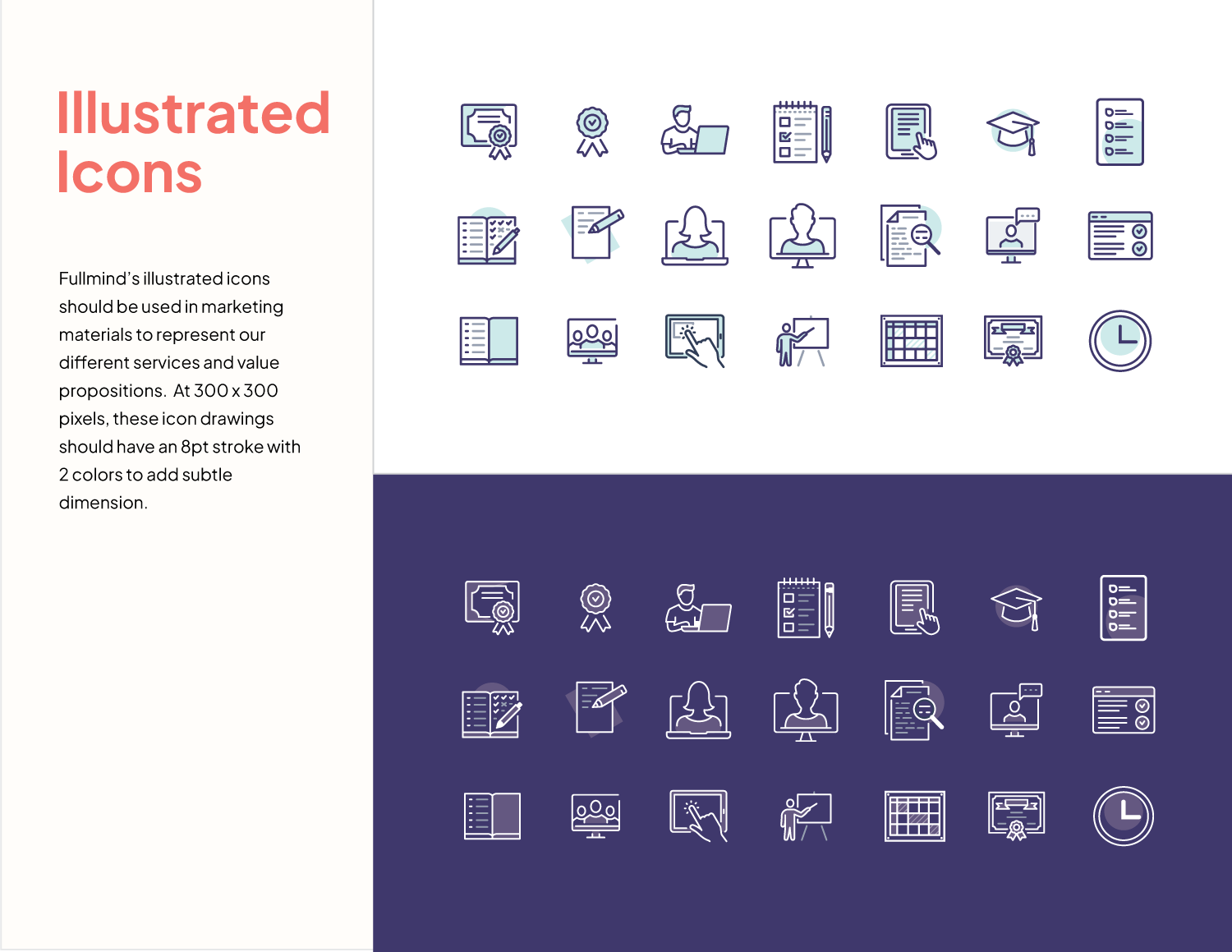 Illustrated Icons

Fullmind's illustrated icons should be used in marketing materials to represent our different services and value propositions. At 300 x 300 pixels, these icon drawings should have an 8pt stroke with 2 colors to add subtle dimension.